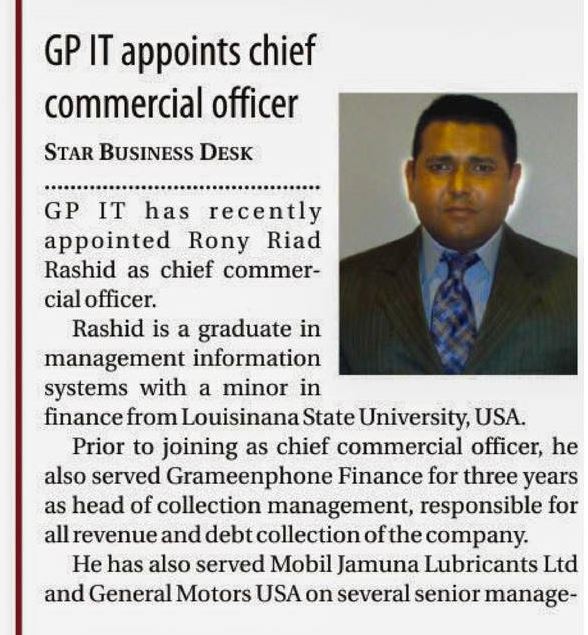 GP IT appoints chief commercial officer

STAR BUSINESS DESK

GP IT has recently appointed Rony Riad Rashid as chief commercial officer.

Rashid is a graduate in management information systems with a minor in finance from Louisinana State University, USA.

Prior to joining as chief commercial officer, he also served Grameenphone Finance for three years as head of collection management, responsible for all revenue and debt collection of the company.

He has also served Mobil Jamuna Lubricants Ltd and General Motors USA on several senior manage-